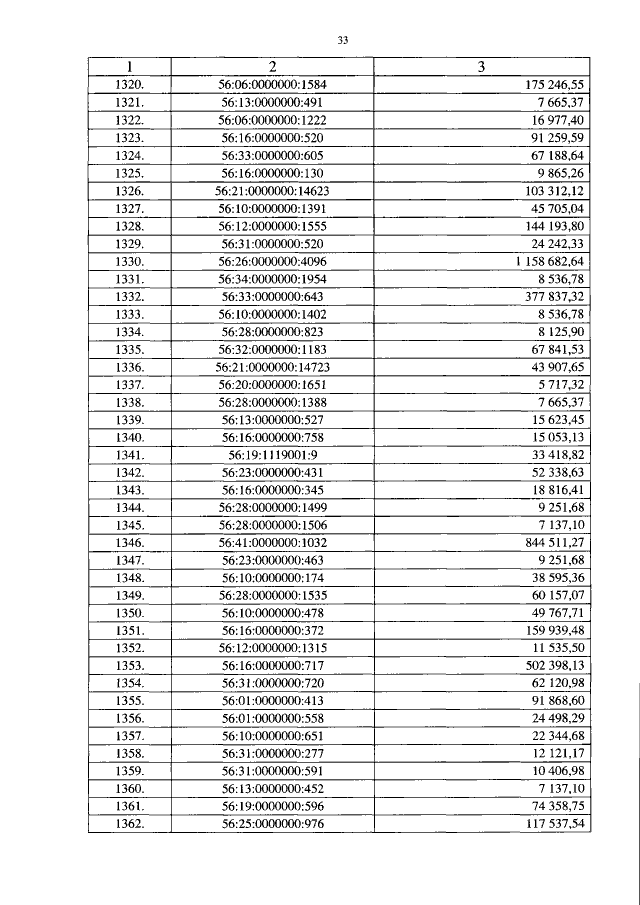 33

| 1 | 2 | 3 |
|---|---|---|
| 1320. | 56:06:0000000:1584 | 175 246,55 |
| 1321. | 56:13:0000000:491 | 7 665,37 |
| 1322. | 56:06:0000000:1222 | 16 977,40 |
| 1323. | 56:16:0000000:520 | 91 259,59 |
| 1324. | 56:33:0000000:605 | 67 188,64 |
| 1325. | 56:16:0000000:130 | 9 865,26 |
| 1326. | 56:21:0000000:14623 | 103 312,12 |
| 1327. | 56:10:0000000:1391 | 45 705,04 |
| 1328. | 56:12:0000000:1555 | 144 193,80 |
| 1329. | 56:31:0000000:520 | 24 242,33 |
| 1330. | 56:26:0000000:4096 | 1 158 682,64 |
| 1331. | 56:34:0000000:1954 | 8 536,78 |
| 1332. | 56:33:0000000:643 | 377 837,32 |
| 1333. | 56:10:0000000:1402 | 8 536,78 |
| 1334. | 56:28:0000000:823 | 8 125,90 |
| 1335. | 56:32:0000000:1183 | 67 841,53 |
| 1336. | 56:21:0000000:14723 | 43 907,65 |
| 1337. | 56:20:0000000:1651 | 5 717,32 |
| 1338. | 56:28:0000000:1388 | 7 665,37 |
| 1339. | 56:13:0000000:527 | 15 623,45 |
| 1340. | 56:16:0000000:758 | 15 053,13 |
| 1341. | 56:19:1119001:9 | 33 418,82 |
| 1342. | 56:23:0000000:431 | 52 338,63 |
| 1343. | 56:16:0000000:345 | 18 816,41 |
| 1344. | 56:28:0000000:1499 | 9 251,68 |
| 1345. | 56:28:0000000:1506 | 7 137,10 |
| 1346. | 56:41:0000000:1032 | 844 511,27 |
| 1347. | 56:23:0000000:463 | 9 251,68 |
| 1348. | 56:10:0000000:174 | 38 595,36 |
| 1349. | 56:28:0000000:1535 | 60 157,07 |
| 1350. | 56:10:0000000:478 | 49 767,71 |
| 1351. | 56:16:0000000:372 | 159 939,48 |
| 1352. | 56:12:0000000:1315 | 11 535,50 |
| 1353. | 56:16:0000000:717 | 502 398,13 |
| 1354. | 56:31:0000000:720 | 62 120,98 |
| 1355. | 56:01:0000000:413 | 91 868,60 |
| 1356. | 56:01:0000000:558 | 24 498,29 |
| 1357. | 56:10:0000000:651 | 22 344,68 |
| 1358. | 56:31:0000000:277 | 12 121,17 |
| 1359. | 56:31:0000000:591 | 10 406,98 |
| 1360. | 56:13:0000000:452 | 7 137,10 |
| 1361. | 56:19:0000000:596 | 74 358,75 |
| 1362. | 56:25:0000000:976 | 117 537,54 |